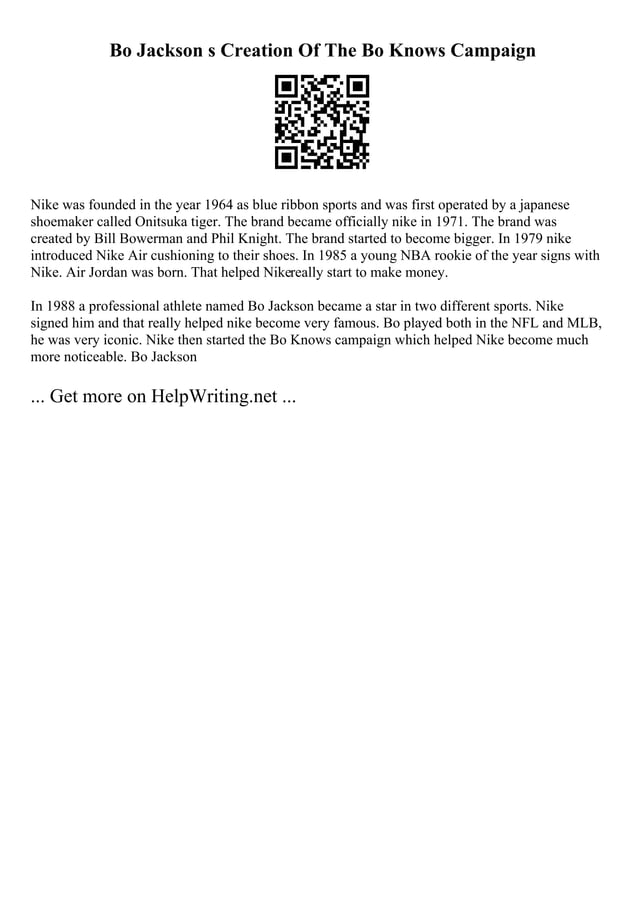 Bo Jackson s Creation Of The Bo Knows Campaign

Nike was founded in the year 1964 as blue ribbon sports and was first operated by a japanese shoemaker called Onitsuka tiger. The brand became officially nike in 1971. The brand was created by Bill Bowerman and Phil Knight. The brand started to become bigger. In 1979 nike introduced Nike Air cushioning to their shoes. In 1985 a young NBA rookie of the year signs with Nike. Air Jordan was born. That helped Nikereally start to make money.

In 1988 a professional athlete named Bo Jackson became a star in two different sports. Nike signed him and that really helped nike become very famous. Bo played both in the NFL and MLB, he was very iconic. Nike then started the Bo Knows campaign which helped Nike become much more noticeable. Bo Jackson

... Get more on HelpWriting.net ...